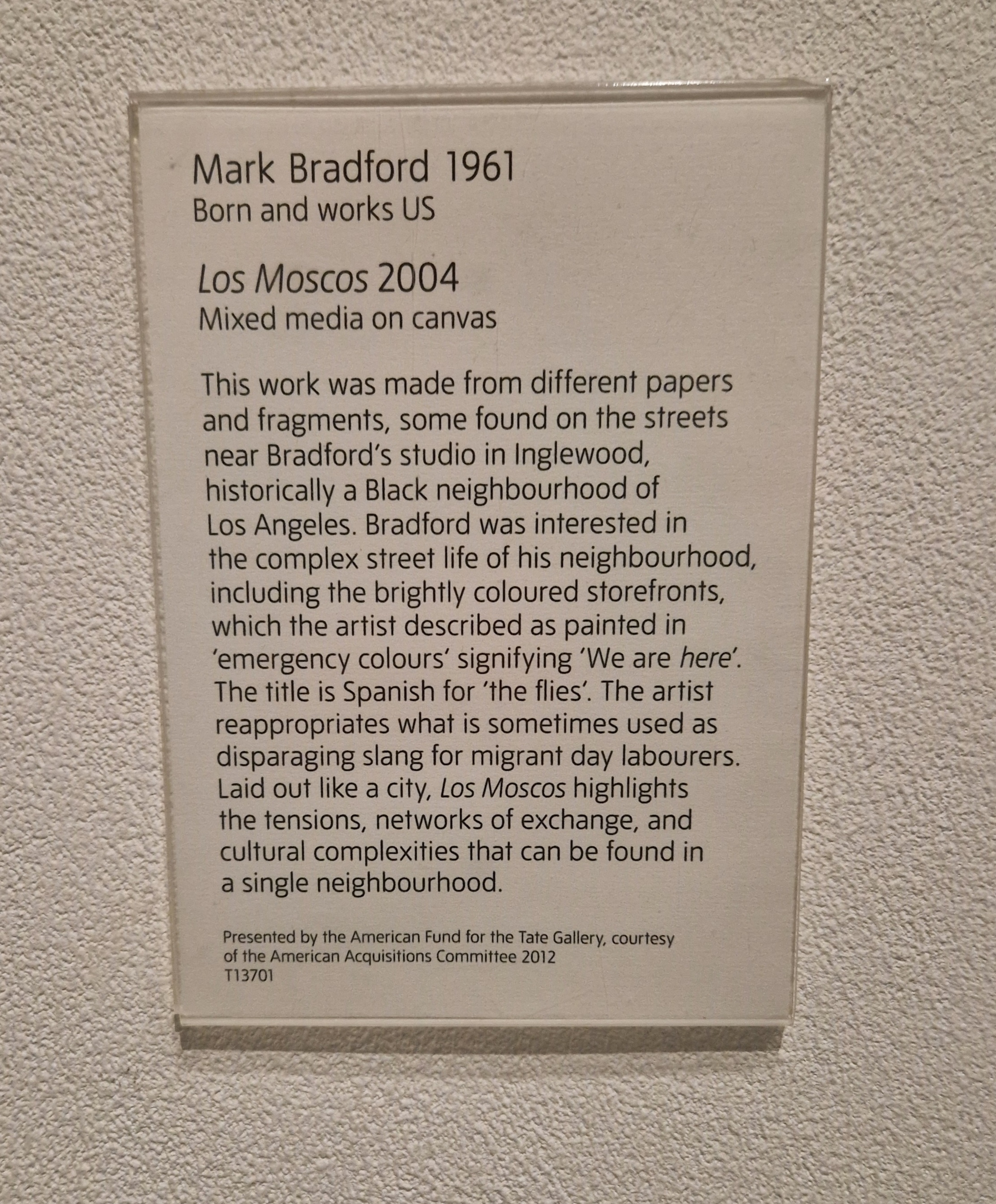 Mark Bradford 1961
Born and works US

Los Moscos 2004
Mixed media on canvas

This work was made from different papers and fragments, some found on the streets near Bradford's studio in Inglewood, historically a Black neighbourhood of Los Angeles. Bradford was interested in the complex street life of his neighbourhood, including the brightly coloured storefronts, which the artist described as painted in 'emergency colours' signifying 'We are here'. The title is Spanish for 'the flies'. The artist reappropriates what is sometimes used as disparaging slang for migrant day labourers. Laid out like a city, Los Moscos highlights the tensions, networks of exchange, and cultural complexities that can be found in a single neighbourhood.

Presented by the American Fund for the Tate Gallery, courtesy of the American Acquisitions Committee 2012
T13701